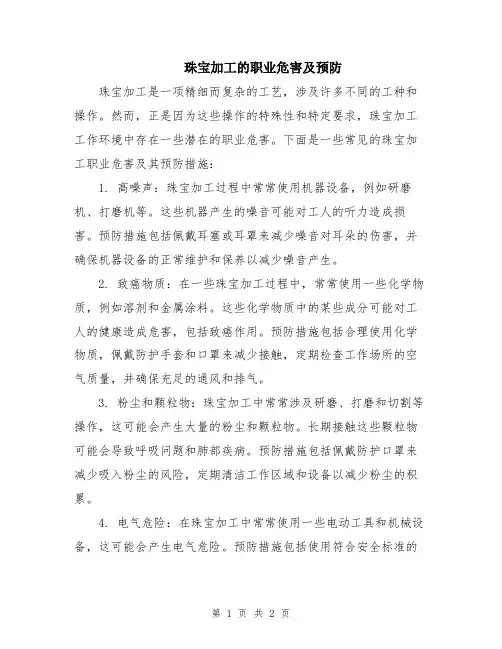 珠宝加工的职业危害及预防

珠宝加工是一项精细而复杂的工艺，涉及许多不同的工种和操作。然而，正是因为这些操作的特殊性和特定要求，珠宝加工工作环境中存在一些潜在的职业危害。下面是一些常见的珠宝加工职业危害及其预防措施：

1. 高噪声：珠宝加工过程中常常使用机器设备，例如研磨机、打磨机等。这些机器产生的噪音可能对工人的听力造成损害。预防措施包括佩戴耳塞或耳罩来减少噪音对耳朵的伤害，并确保机器设备的正常维护和保养以减少噪音产生。

2. 致癌物质：在一些珠宝加工过程中，常常使用一些化学物质，例如溶剂和金属涂料。这些化学物质中的某些成分可能对工人的健康造成危害，包括致癌作用。预防措施包括合理使用化学物质，佩戴防护手套和口罩来减少接触，定期检查工作场所的空气质量，并确保充足的通风和排气。

3. 粉尘和颗粒物：珠宝加工中常常涉及研磨、打磨和切割等操作，这可能会产生大量的粉尘和颗粒物。长期接触这些颗粒物可能会导致呼吸问题和肺部疾病。预防措施包括佩戴防护口罩来减少吸入粉尘的风险，定期清洁工作区域和设备以减少粉尘的积累。

4. 电气危险：在珠宝加工中常常使用一些电动工具和机械设备，这可能会产生电气危险。预防措施包括使用符合安全标准的

第 1 页 共 2 页